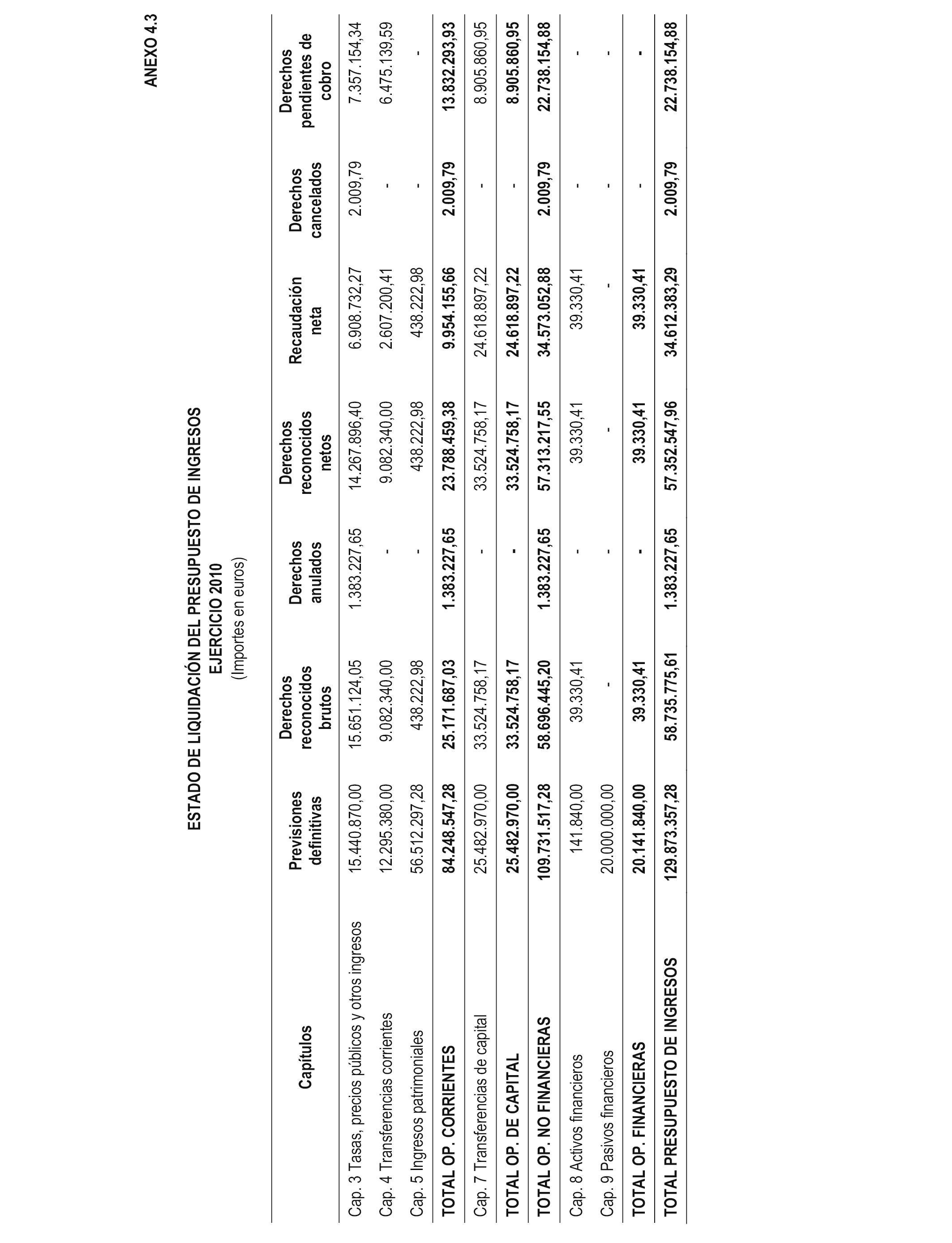 ANEXO 4.3

ESTADO DE LIQUIDACIÓN DEL PRESUPUESTO DE INGRESOS
EJERCICIO 2010
(Importes en euros)

| Capítulos | Previsiones definitivas | Derechos reconocidos brutos | Derechos anulados | Derechos reconocidos netos | Recaudación neta | Derechos cancelados | Derechos pendientes de cobro |
|---|---|---|---|---|---|---|---|
| Cap. 3 Tasas, precios públicos y otros ingresos | 15.440.870,00 | 15.651.124,05 | 1.383.227,65 | 14.267.896,40 | 6.908.732,27 | 2.009,79 | 7.357.154,34 |
| Cap. 4 Transferencias corrientes | 12.295.380,00 | 9.082.340,00 | - | 9.082.340,00 | 2.607.200,41 | - | 6.475.139,59 |
| Cap. 5 Ingresos patrimoniales | 56.512.297,28 | 438.222,98 | - | 438.222,98 | 438.222,98 | - | - |
| TOTAL OP. CORRIENTES | 84.248.547,28 | 25.171.687,03 | 1.383.227,65 | 23.788.459,38 | 9.954.155,66 | 2.009,79 | 13.832.293,93 |
| Cap. 7 Transferencias de capital | 25.482.970,00 | 33.524.758,17 | - | 33.524.758,17 | 24.618.897,22 | - | 8.905.860,95 |
| TOTAL OP. DE CAPITAL | 25.482.970,00 | 33.524.758,17 | - | 33.524.758,17 | 24.618.897,22 | - | 8.905.860,95 |
| TOTAL OP. NO FINANCIERAS | 109.731.517,28 | 58.696.445,20 | 1.383.227,65 | 57.313.217,55 | 34.573.052,88 | 2.009,79 | 22.738.154,88 |
| Cap. 8 Activos financieros | 141.840,00 | 39.330,41 | - | 39.330,41 | 39.330,41 | - | - |
| Cap. 9 Pasivos financieros | 20.000.000,00 | - | - | - | - | - | - |
| TOTAL OP. FINANCIERAS | 20.141.840,00 | 39.330,41 | - | 39.330,41 | 39.330,41 | - | - |
| TOTAL PRESUPUESTO DE INGRESOS | 129.873.357,28 | 58.735.775,61 | 1.383.227,65 | 57.352.547,96 | 34.612.383,29 | 2.009,79 | 22.738.154,88 |